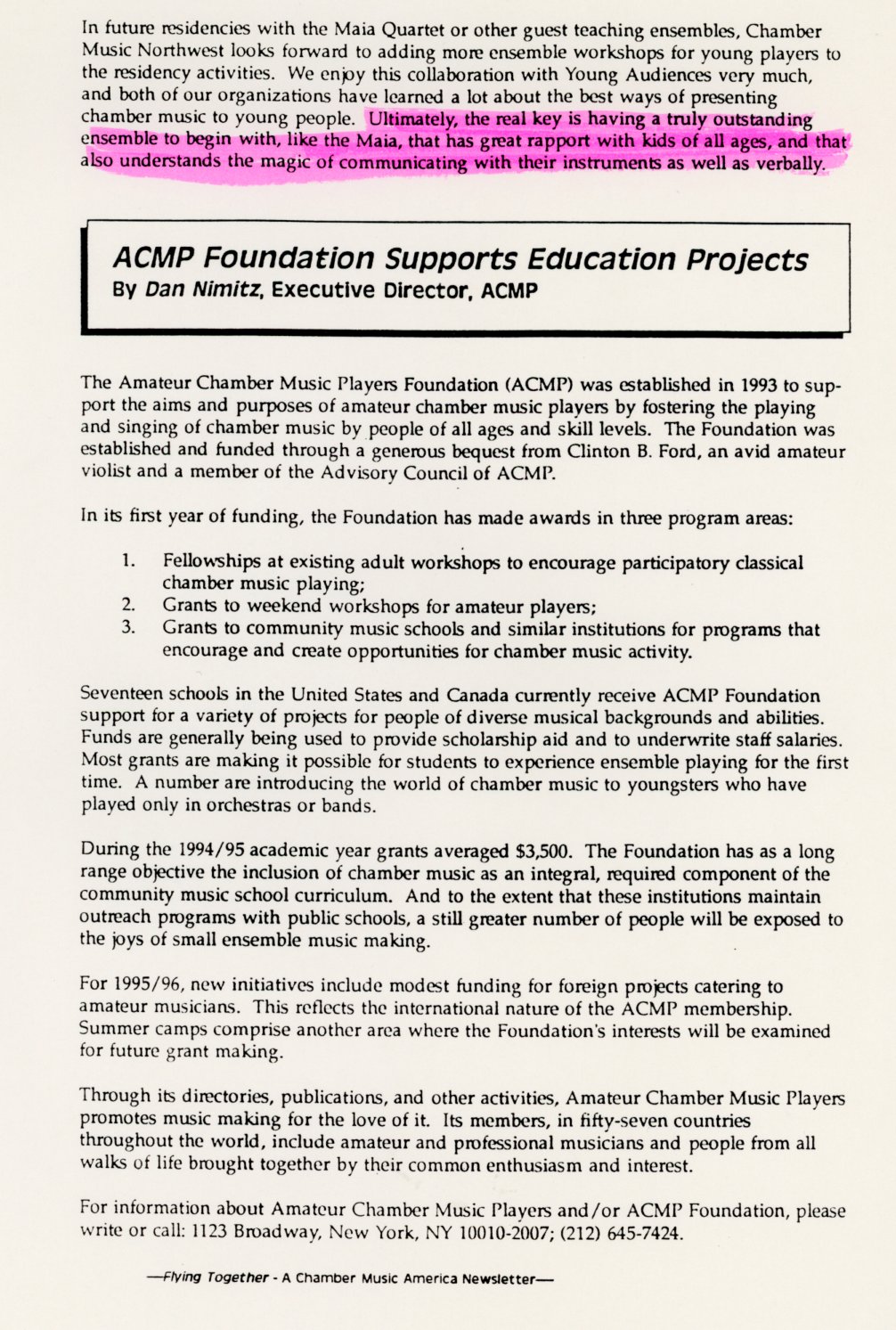 In future residencies with the Maia Quartet or other guest teaching ensembles, Chamber Music Northwest looks forward to adding more ensemble workshops for young players to the residency activities. We enjoy this collaboration with Young Audiences very much, and both of our organizations have learned a lot about the best ways of presenting chamber music to young people. Ultimately, the real key is having a truly outstanding ensemble to begin with, like the Maia, that has great rapport with kids of all ages, and that also understands the magic of communicating with their instruments as well as verbally.

ACMP Foundation Supports Education Projects
By Dan Nimitz, Executive Director, ACMP

The Amateur Chamber Music Players Foundation (ACMP) was established in 1993 to support the aims and purposes of amateur chamber music players by fostering the playing and singing of chamber music by people of all ages and skill levels. The Foundation was established and funded through a generous bequest from Clinton B. Ford, an avid amateur violist and a member of the Advisory Council of ACMP.

In its first year of funding, the Foundation has made awards in three program areas:

1. Fellowships at existing adult workshops to encourage participatory classical chamber music playing;
2. Grants to weekend workshops for amateur players;
3. Grants to community music schools and similar institutions for programs that encourage and create opportunities for chamber music activity.

Seventeen schools in the United States and Canada currently receive ACMP Foundation support for a variety of projects for people of diverse musical backgrounds and abilities. Funds are generally being used to provide scholarship aid and to underwrite staff salaries. Most grants are making it possible for students to experience ensemble playing for the first time. A number are introducing the world of chamber music to youngsters who have played only in orchestras or bands.

During the 1994/95 academic year grants averaged $3,500. The Foundation has as a long range objective the inclusion of chamber music as an integral, required component of the community music school curriculum. And to the extent that these institutions maintain outreach programs with public schools, a still greater number of people will be exposed to the joys of small ensemble music making.

For 1995/96, new initiatives include modest funding for foreign projects catering to amateur musicians. This reflects the international nature of the ACMP membership. Summer camps comprise another area where the Foundation's interests will be examined for future grant making.

Through its directories, publications, and other activities, Amateur Chamber Music Players promotes music making for the love of it. Its members, in fifty-seven countries throughout the world, include amateur and professional musicians and people from all walks of life brought together by their common enthusiasm and interest.

For information about Amateur Chamber Music Players and/or ACMP Foundation, please write or call: 1123 Broadway, New York, NY 10010-2007; (212) 645-7424.

—Flying Together - A Chamber Music America Newsletter—